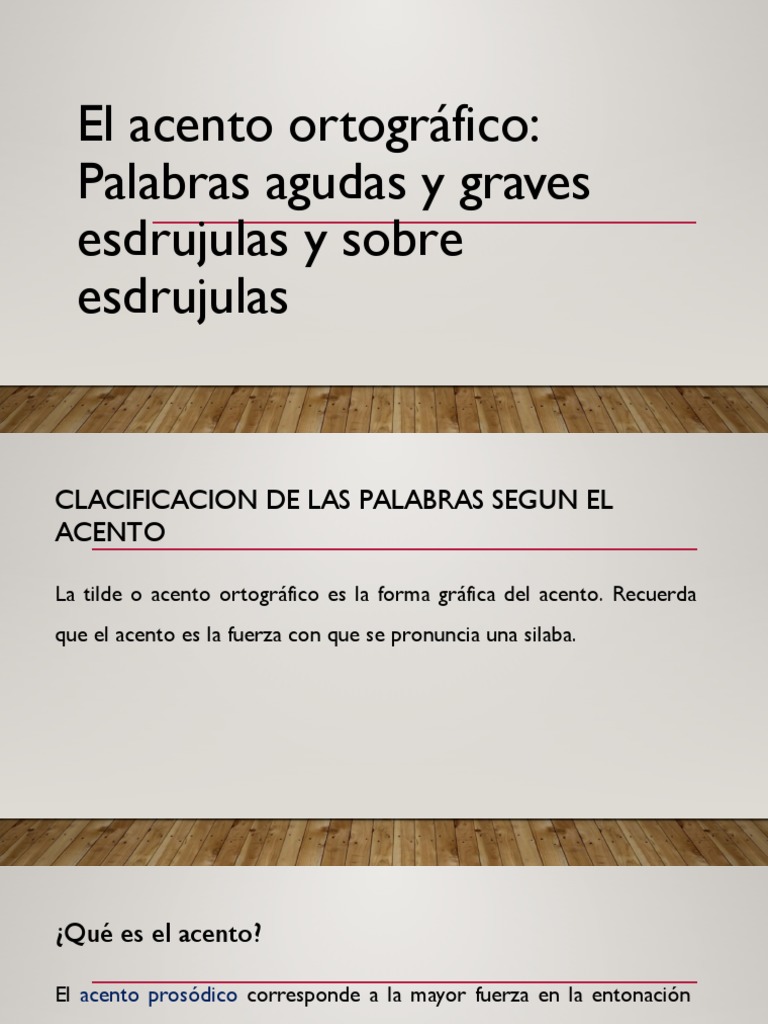 El acento ortográfico: Palabras agudas y graves esdrujulas y sobre esdrujulas

CLACIFICACION DE LAS PALABRAS SEGUN EL ACENTO

La tilde o acento ortográfico es la forma gráfica del acento. Recuerda que el acento es la fuerza con que se pronuncia una silaba.

¿Qué es el acento?

El acento prosódico corresponde a la mayor fuerza en la entonación